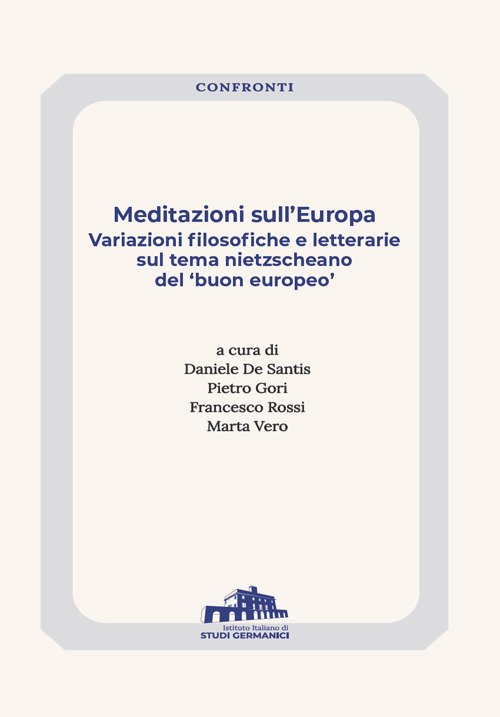 CONFRONTI

Meditazioni sull'Europa
Variazioni filosofiche e letterarie sul tema nietzscheano del 'buon europeo'

a cura di
Daniele De Santis
Pietro Gori
Francesco Rossi
Marta Vero

Istituto Italiano di
STUDI GERMANICI